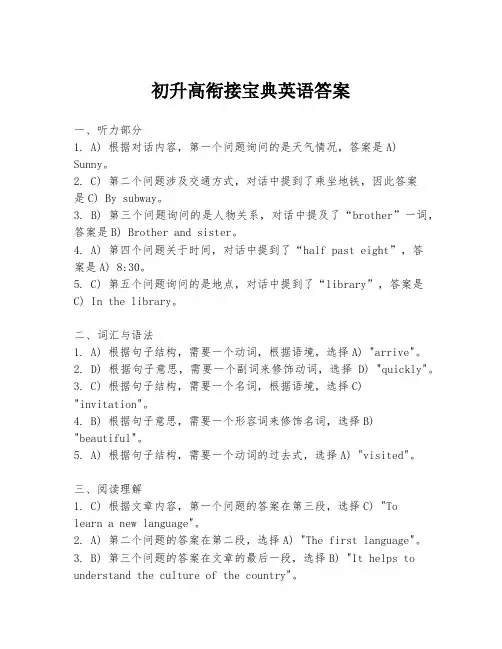 初升高衔接宝典英语答案

一、听力部分
1. A) 根据对话内容，第一个问题询问的是天气情况，答案是 A) Sunny。
2. C) 第二个问题涉及交通方式，对话中提到了乘坐地铁，因此答案是 C) By subway。
3. B) 第三个问题询问的是人物关系，对话中提及了“brother”一词，答案是 B) Brother and sister。
4. A) 第四个问题关于时间，对话中提到了“half past eight”，答案是 A) 8:30。
5. C) 第五个问题询问的是地点，对话中提到了“library”，答案是 C) In the library。

二、词汇与语法
1. A) 根据句子结构，需要一个动词，根据语境，选择 A) "arrive"。
2. D) 根据句子意思，需要一个副词来修饰动词，选择 D) "quickly"。
3. C) 根据句子结构，需要一个名词，根据语境，选择 C) "invitation"。
4. B) 根据句子意思，需要一个形容词来修饰名词，选择 B) "beautiful"。
5. A) 根据句子结构，需要一个动词的过去式，选择 A) "visited"。

三、阅读理解
1. C) 根据文章内容，第一个问题的答案在第三段，选择 C) "To learn a new language"。
2. A) 第二个问题的答案在第二段，选择 A) "The first language"。
3. B) 第三个问题的答案在文章的最后一段，选择 B) "It helps to understand the culture of the country"。